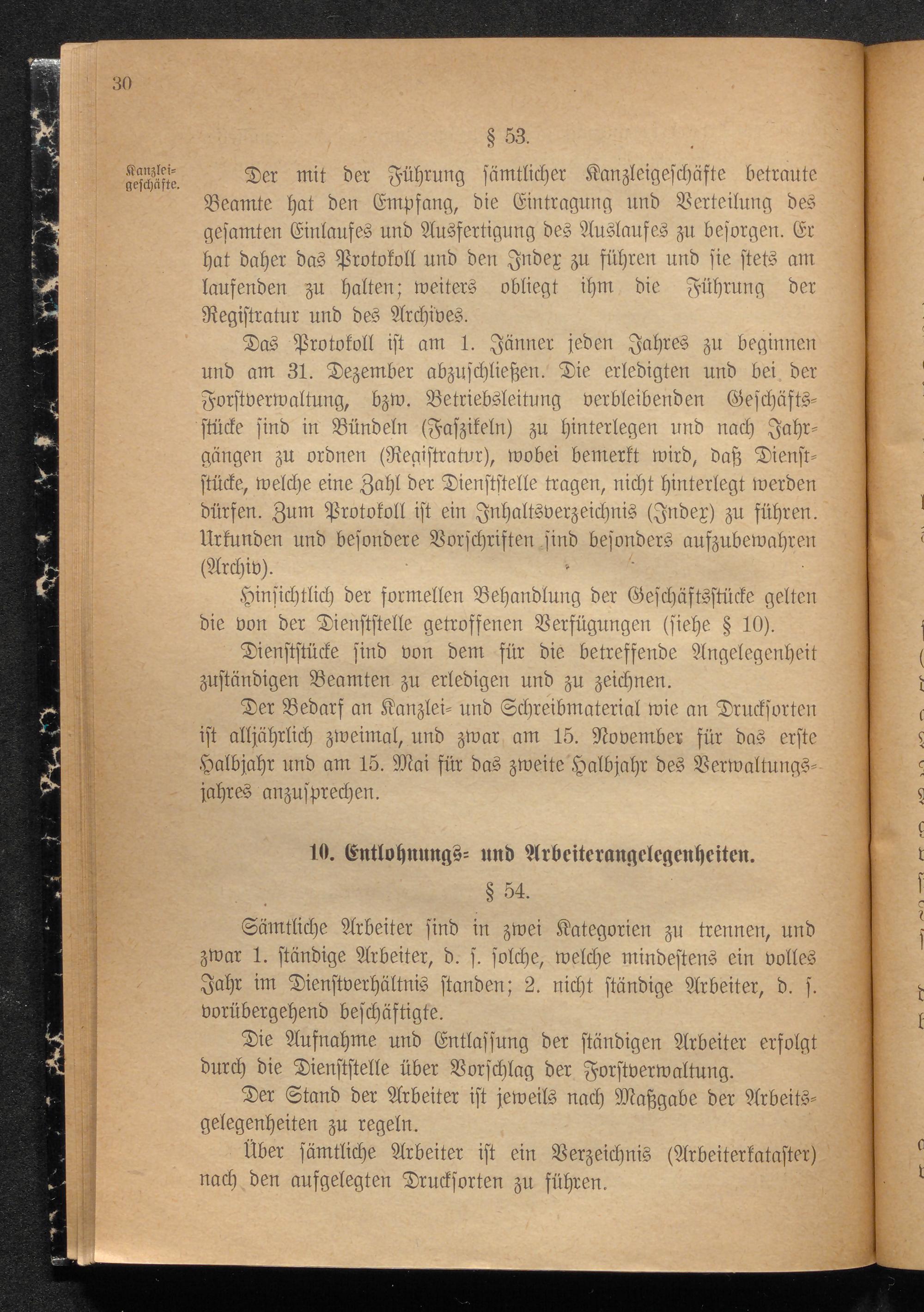 30

§ 53.

Kanzleigeschäfte.

Der mit der Führung sämtlicher Kanzleigeschäfte betraute Beamte hat den Empfang, die Eintragung und Verteilung des gesamten Einlaufes und Ausfertigung des Auslaufes zu besorgen. Er hat daher das Protokoll und den Index zu führen und sie stets am laufenden zu halten; weiters obliegt ihm die Führung der Registratur und des Archives.

Das Protokoll ist am 1. Jänner jeden Jahres zu beginnen und am 31. Dezember abzuschließen. Die erledigten und bei der Forstverwaltung, bzw. Betriebsleitung verbleibenden Geschäftsstücke sind in Bündeln (Faszikeln) zu hinterlegen und nach Jahrgängen zu ordnen (Registratur), wobei bemerkt wird, daß Dienststücke, welche eine Zahl der Dienststelle tragen, nicht hinterlegt werden dürfen. Zum Protokoll ist ein Inhaltsverzeichnis (Index) zu führen. Urkunden und besondere Vorschriften sind besonders aufzubewahren (Archiv).

Hinsichtlich der formellen Behandlung der Geschäftsstücke gelten die von der Dienststelle getroffenen Verfügungen (siehe § 10).

Dienststücke sind von dem für die betreffende Angelegenheit zuständigen Beamten zu erledigen und zu zeichnen.

Der Bedarf an Kanzlei- und Schreibmaterial wie an Drucksorten ist alljährlich zweimal, und zwar am 15. November für das erste Halbjahr und am 15. Mai für das zweite Halbjahr des Verwaltungsjahres anzusprechen.

10. Entlohnungs- und Arbeiterangelegenheiten.

§ 54.

Sämtliche Arbeiter sind in zwei Kategorien zu trennen, und zwar 1. ständige Arbeiter, d. s. solche, welche mindestens ein volles Jahr im Dienstverhältnis standen; 2. nicht ständige Arbeiter, d. s. vorübergehend beschäftigte.

Die Aufnahme und Entlassung der ständigen Arbeiter erfolgt durch die Dienststelle über Vorschlag der Forstverwaltung.

Der Stand der Arbeiter ist jeweils nach Maßgabe der Arbeitsgelegenheiten zu regeln.

Über sämtliche Arbeiter ist ein Verzeichnis (Arbeiterkataster) nach den aufgelegten Drucksorten zu führen.